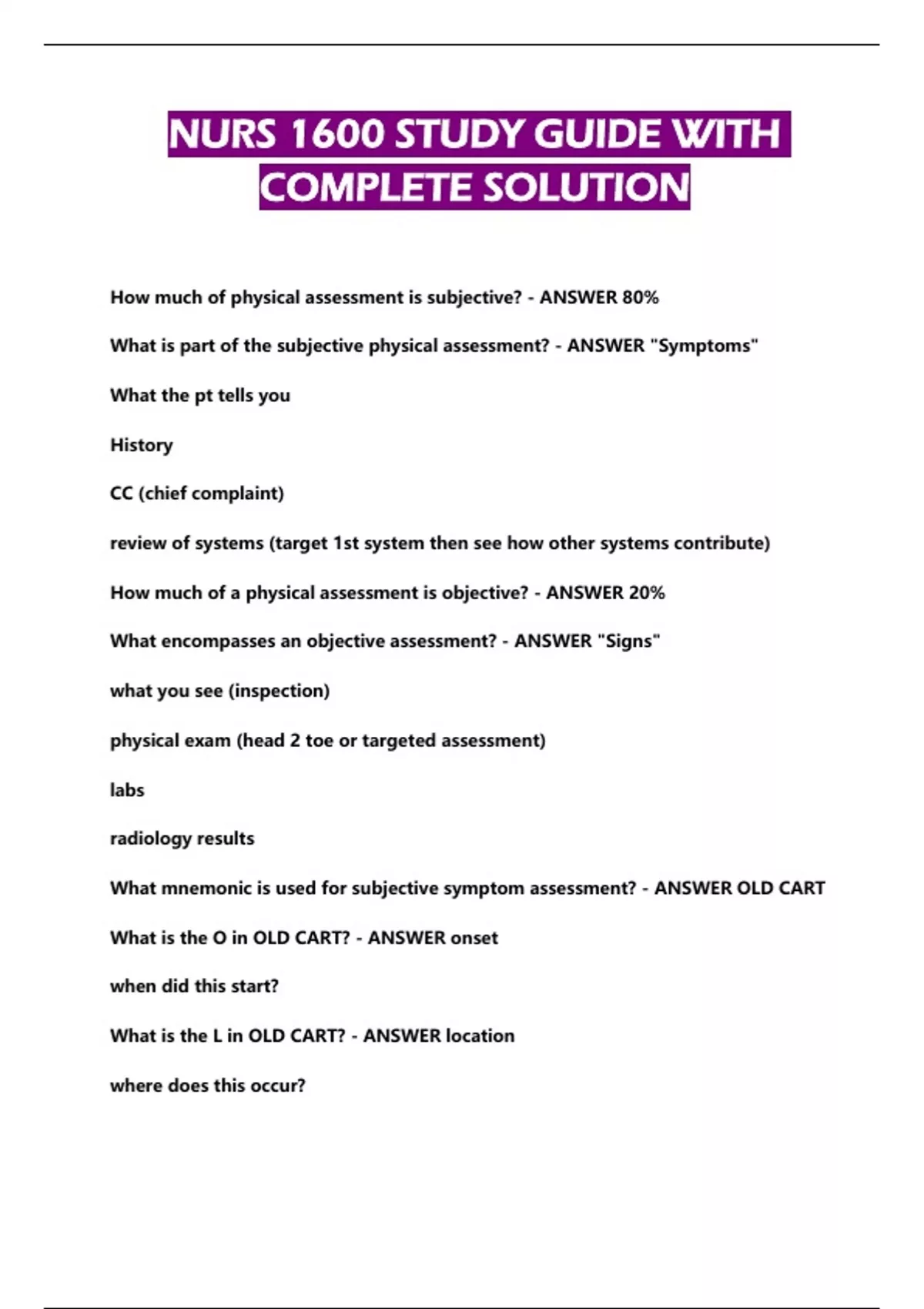 NURS 1600 STUDY GUIDE WITH COMPLETE SOLUTION

How much of physical assessment is subjective? - ANSWER 80%

What is part of the subjective physical assessment? - ANSWER "Symptoms"

What the pt tells you

History

CC (chief complaint)

review of systems (target 1st system then see how other systems contribute)

How much of a physical assessment is objective? - ANSWER 20%

What encompasses an objective assessment? - ANSWER "Signs"

what you see (inspection)

physical exam (head 2 toe or targeted assessment)

labs

radiology results

What mnemonic is used for subjective symptom assessment? - ANSWER OLD CART

What is the O in OLD CART? - ANSWER onset

when did this start?

What is the L in OLD CART? - ANSWER location

where does this occur?